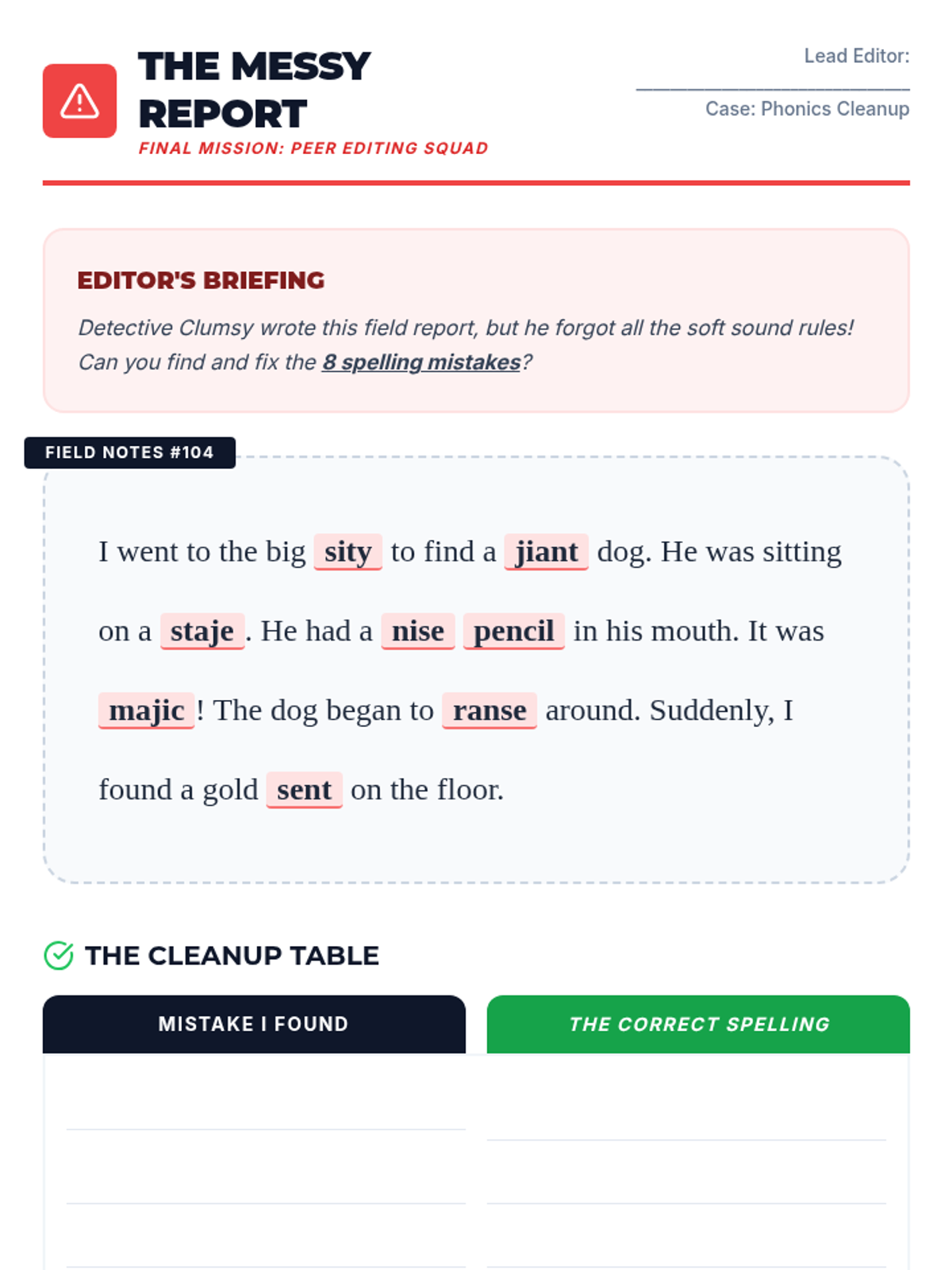 THE MESSY REPORT
FINAL MISSION: PEER EDITING SQUAD

Lead Editor: ______________________
Case: Phonics Cleanup

EDITOR'S BRIEFING
Detective Clumsy wrote this field report, but he forgot all the soft sound rules! Can you find and fix the 8 spelling mistakes?

FIELD NOTES #104

I went to the big sity to find a jiant dog. He was sitting on a staje. He had a nise pencil in his mouth. It was majic! The dog began to ranse around. Suddenly, I found a gold sent on the floor.

THE CLEANUP TABLE

| MISTAKE I FOUND | THE CORRECT SPELLING |
|---|---|
| | |
| | |
| | |